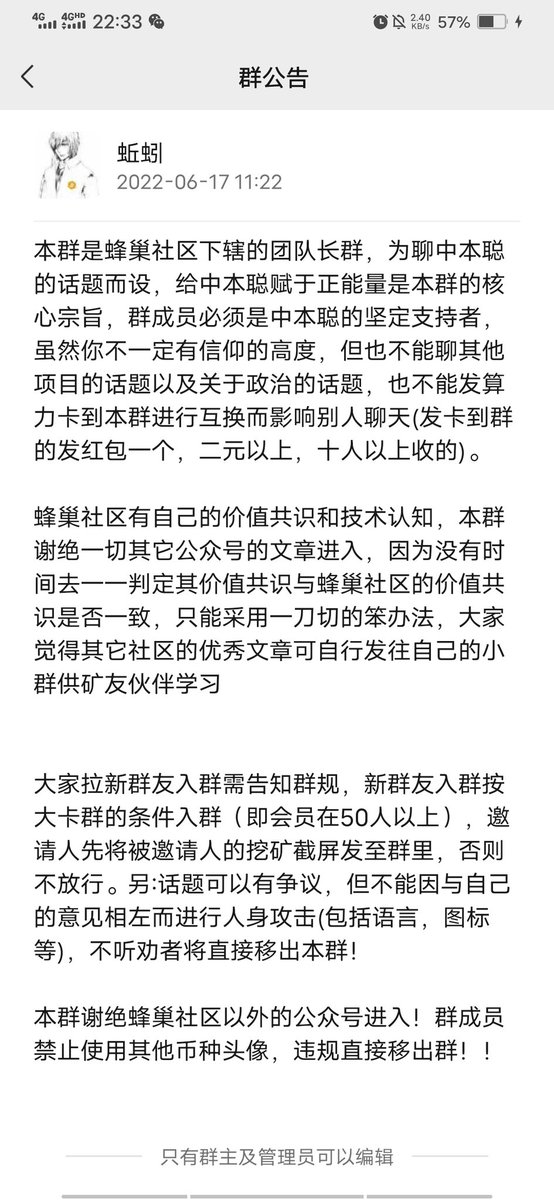 4G 4GHD 22:33 2.40 KB/s 57%

群公告

蚯蚓
2022-06-17 11:22

本群是蜂巢社区下辖的团队长群，为聊中本聪的话题而设，给中本聪赋于正能量是本群的核心宗旨，群成员必须是中本聪的坚定支持者，虽然你不一定有信仰的高度，但也不能聊其他项目的话题以及关于政治的话题，也不能发算力卡到本群进行互换而影响别人聊天(发卡到群的发红包一个，二元以上，十人以上收的)。

蜂巢社区有自己的价值共识和技术认知，本群谢绝一切其它公众号的文章进入，因为没有时间去一一判定其价值共识与蜂巢社区的价值共识是否一致，只能采用一刀切的笨办法，大家觉得其它社区的优秀文章可自行发往自己的小群供矿友伙伴学习

大家拉新群友入群需告知群规，新群友入群按大卡群的条件入群（即会员在50人以上），邀请人先将被邀请人的挖矿截屏发至群里，否则不放行。另:话题可以有争议，但不能因与自己的意见相左而进行人身攻击(包括语言，图标等)，不听劝者将直接移出本群!

本群谢绝蜂巢社区以外的公众号进入！群成员禁止使用其他币种头像，违规直接移出群！！

只有群主及管理员可以编辑